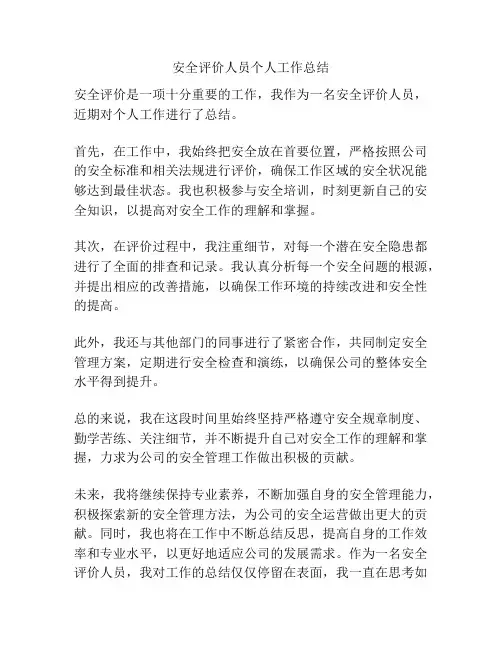 安全评价人员个人工作总结

安全评价是一项十分重要的工作，我作为一名安全评价人员，近期对个人工作进行了总结。

首先，在工作中，我始终把安全放在首要位置，严格按照公司的安全标准和相关法规进行评价，确保工作区域的安全状况能够达到最佳状态。我也积极参与安全培训，时刻更新自己的安全知识，以提高对安全工作的理解和掌握。

其次，在评价过程中，我注重细节，对每一个潜在安全隐患都进行了全面的排查和记录。我认真分析每一个安全问题的根源，并提出相应的改善措施，以确保工作环境的持续改进和安全性的提高。

此外，我还与其他部门的同事进行了紧密合作，共同制定安全管理方案，定期进行安全检查和演练，以确保公司的整体安全水平得到提升。

总的来说，我在这段时间里始终坚持严格遵守安全规章制度、勤学苦练、关注细节，并不断提升自己对安全工作的理解和掌握，力求为公司的安全管理工作做出积极的贡献。

未来，我将继续保持专业素养，不断加强自身的安全管理能力，积极探索新的安全管理方法，为公司的安全运营做出更大的贡献。同时，我也将在工作中不断总结反思，提高自身的工作效率和专业水平，以更好地适应公司的发展需求。作为一名安全评价人员，我对工作的总结仅仅停留在表面，我一直在思考如